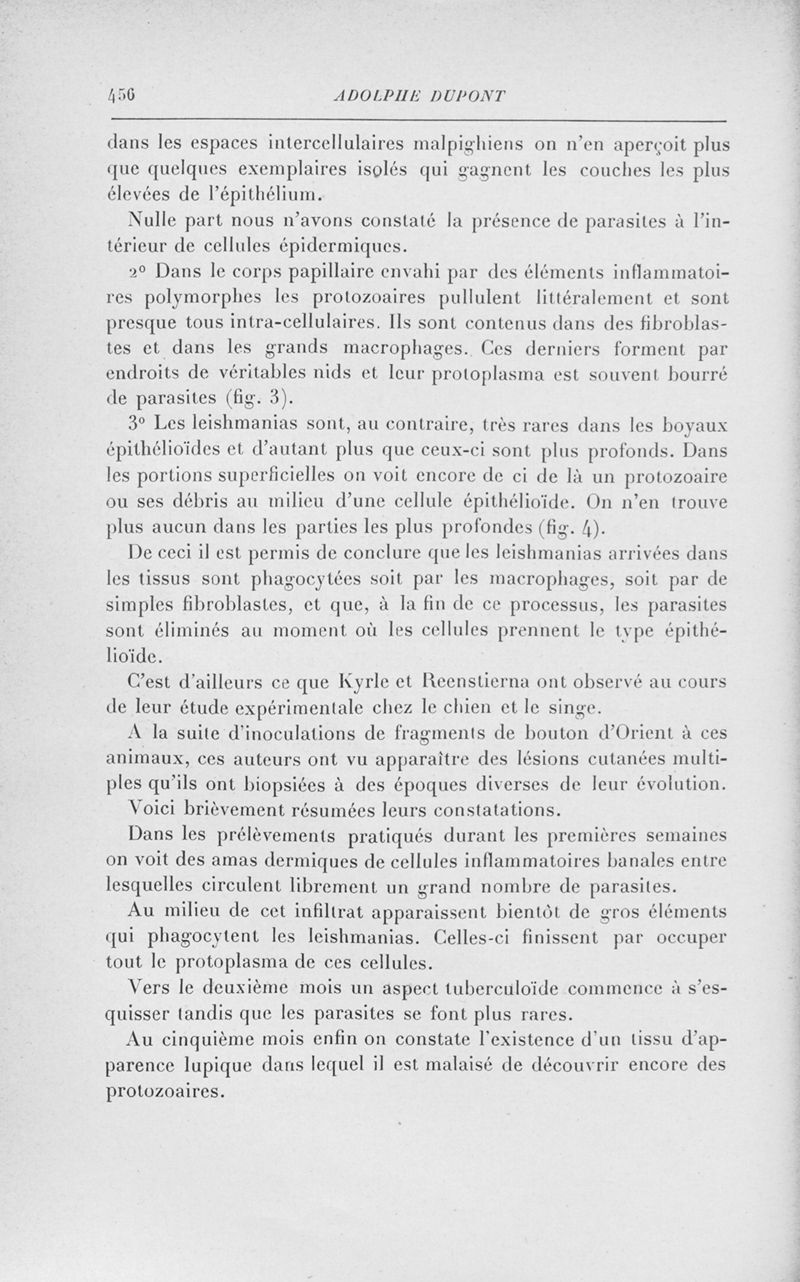 456 ADOLPHE DUPONT

dans les espaces intercellulaires malpighiens on n'en aperçoit plus que quelques exemplaires isolés qui gagnent les couches les plus élevées de l'épithélium.

Nulle part nous n'avons constaté la présence de parasites à l'intérieur de cellules épidermiques.

2° Dans le corps papillaire envahi par des éléments inflammatoires polymorphes les protozoaires pullulent littéralement et sont presque tous intra-cellulaires. Ils sont contenus dans des fibroblastes et dans les grands macrophages. Ces derniers forment par endroits de véritables nids et leur protoplasma est souvent bourré de parasites (fig. 3).

3° Les leishmanias sont, au contraire, très rares dans les boyaux épithélioïdes et d'autant plus que ceux-ci sont plus profonds. Dans les portions superficielles on voit encore de ci de là un protozoaire ou ses débris au milieu d'une cellule épithélioïde. On n'en trouve plus aucun dans les parties les plus profondes (fig. 4).

De ceci il est permis de conclure que les leishmanias arrivées dans les tissus sont phagocytées soit par les macrophages, soit par de simples fibroblastes, et que, à la fin de ce processus, les parasites sont éliminés au moment où les cellules prennent le type épithélioïde.

C'est d'ailleurs ce que Kyrle et Reenstierna ont observé au cours de leur étude expérimentale chez le chien et le singe.

A la suite d'inoculations de fragments de bouton d'Orient à ces animaux, ces auteurs ont vu apparaître des lésions cutanées multiples qu'ils ont biopsiées à des époques diverses de leur évolution.

Voici brièvement résumées leurs constatations.

Dans les prélèvements pratiqués durant les premières semaines on voit des amas dermiques de cellules inflammatoires banales entre lesquelles circulent librement un grand nombre de parasites.

Au milieu de cet infiltrat apparaissent bientôt de gros éléments qui phagocytent les leishmanias. Celles-ci finissent par occuper tout le protoplasma de ces cellules.

Vers le deuxième mois un aspect tuberculoïde commence à s'esquisser tandis que les parasites se font plus rares.

Au cinquième mois enfin on constate l'existence d'un tissu d'apparence lupique dans lequel il est malaisé de découvrir encore des protozoaires.